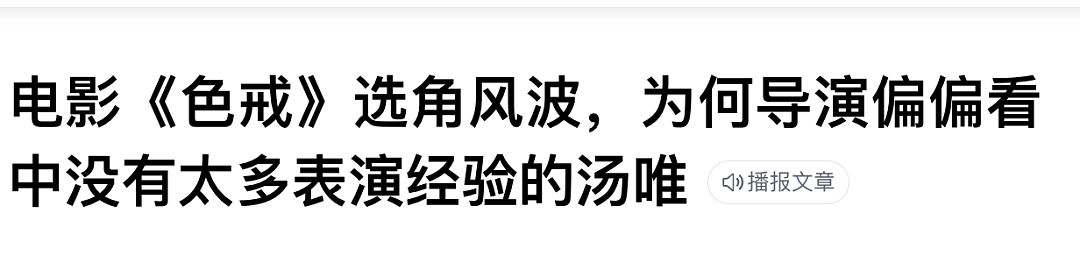 电影《色戒》选角风波，为何导演偏偏看中没有太多表演经验的汤唯

播报文章